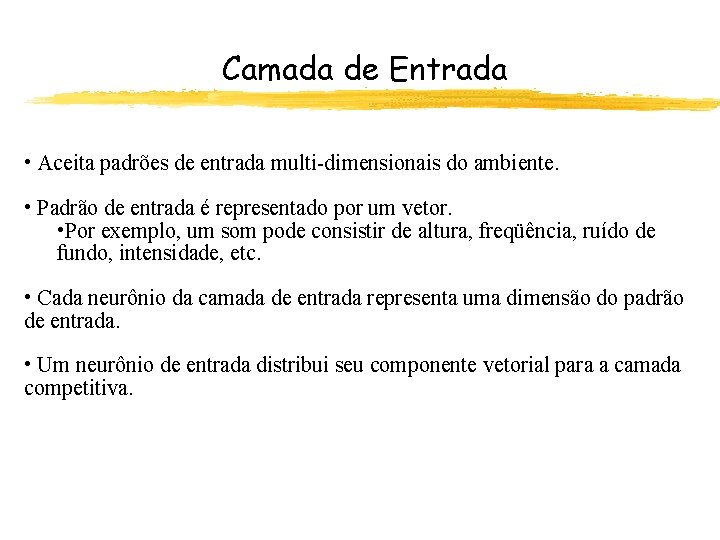 Camada de Entrada

• Aceita padrões de entrada multi-dimensionais do ambiente.

• Padrão de entrada é representado por um vetor.
•Por exemplo, um som pode consistir de altura, freqüência, ruído de fundo, intensidade, etc.

• Cada neurônio da camada de entrada representa uma dimensão do padrão de entrada.

• Um neurônio de entrada distribui seu componente vetorial para a camada competitiva.